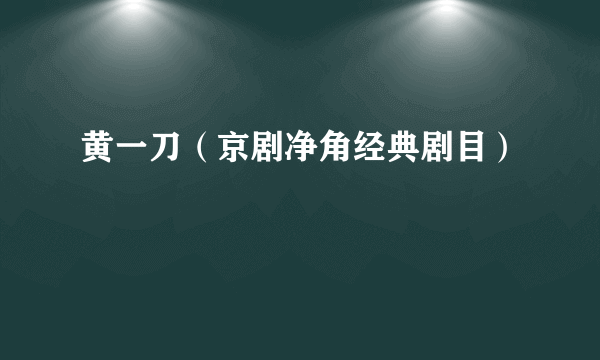 黄一刀（京剧净角经典剧目）